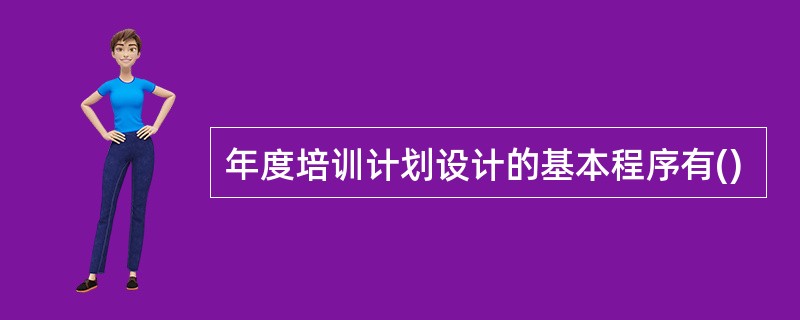 年度培训计划设计的基本程序有()